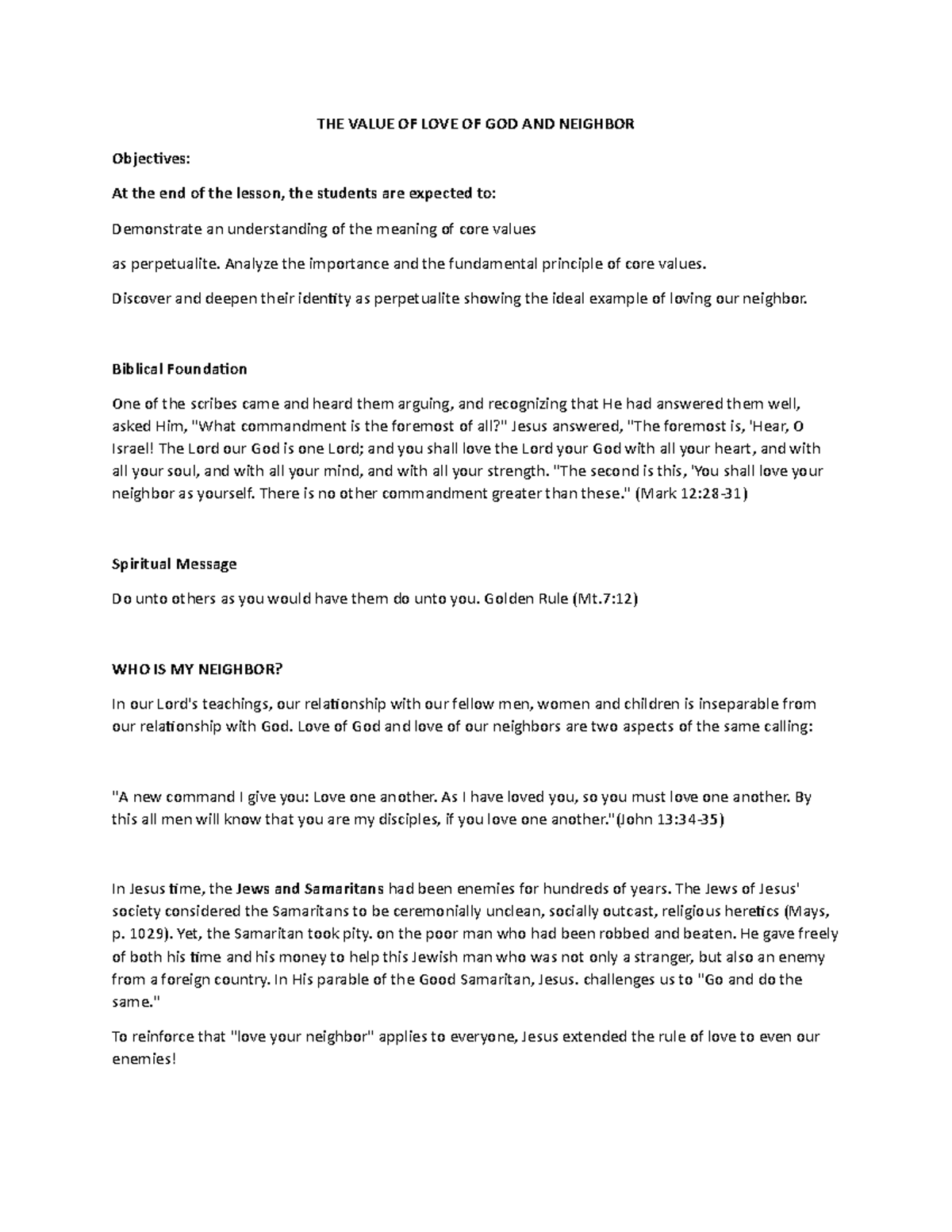 THE VALUE OF LOVE OF GOD AND NEIGHBOR

Objectives:

At the end of the lesson, the students are expected to:

Demonstrate an understanding of the meaning of core values

as perpetualite. Analyze the importance and the fundamental principle of core values.

Discover and deepen their identity as perpetualite showing the ideal example of loving our neighbor.

Biblical Foundation

One of the scribes came and heard them arguing, and recognizing that He had answered them well, asked Him, "What commandment is the foremost of all?" Jesus answered, "The foremost is, 'Hear, O Israel! The Lord our God is one Lord; and you shall love the Lord your God with all your heart, and with all your soul, and with all your mind, and with all your strength. "The second is this, 'You shall love your neighbor as yourself. There is no other commandment greater than these." (Mark 12:28-31)

Spiritual Message

Do unto others as you would have them do unto you. Golden Rule (Mt.7:12)

WHO IS MY NEIGHBOR?

In our Lord's teachings, our relationship with our fellow men, women and children is inseparable from our relationship with God. Love of God and love of our neighbors are two aspects of the same calling:

"A new command I give you: Love one another. As I have loved you, so you must love one another. By this all men will know that you are my disciples, if you love one another."(John 13:34-35)

In Jesus time, the Jews and Samaritans had been enemies for hundreds of years. The Jews of Jesus' society considered the Samaritans to be ceremonially unclean, socially outcast, religious heretics (Mays, p. 1029). Yet, the Samaritan took pity. on the poor man who had been robbed and beaten. He gave freely of both his time and his money to help this Jewish man who was not only a stranger, but also an enemy from a foreign country. In His parable of the Good Samaritan, Jesus. challenges us to "Go and do the same."

To reinforce that "love your neighbor" applies to everyone, Jesus extended the rule of love to even our enemies!